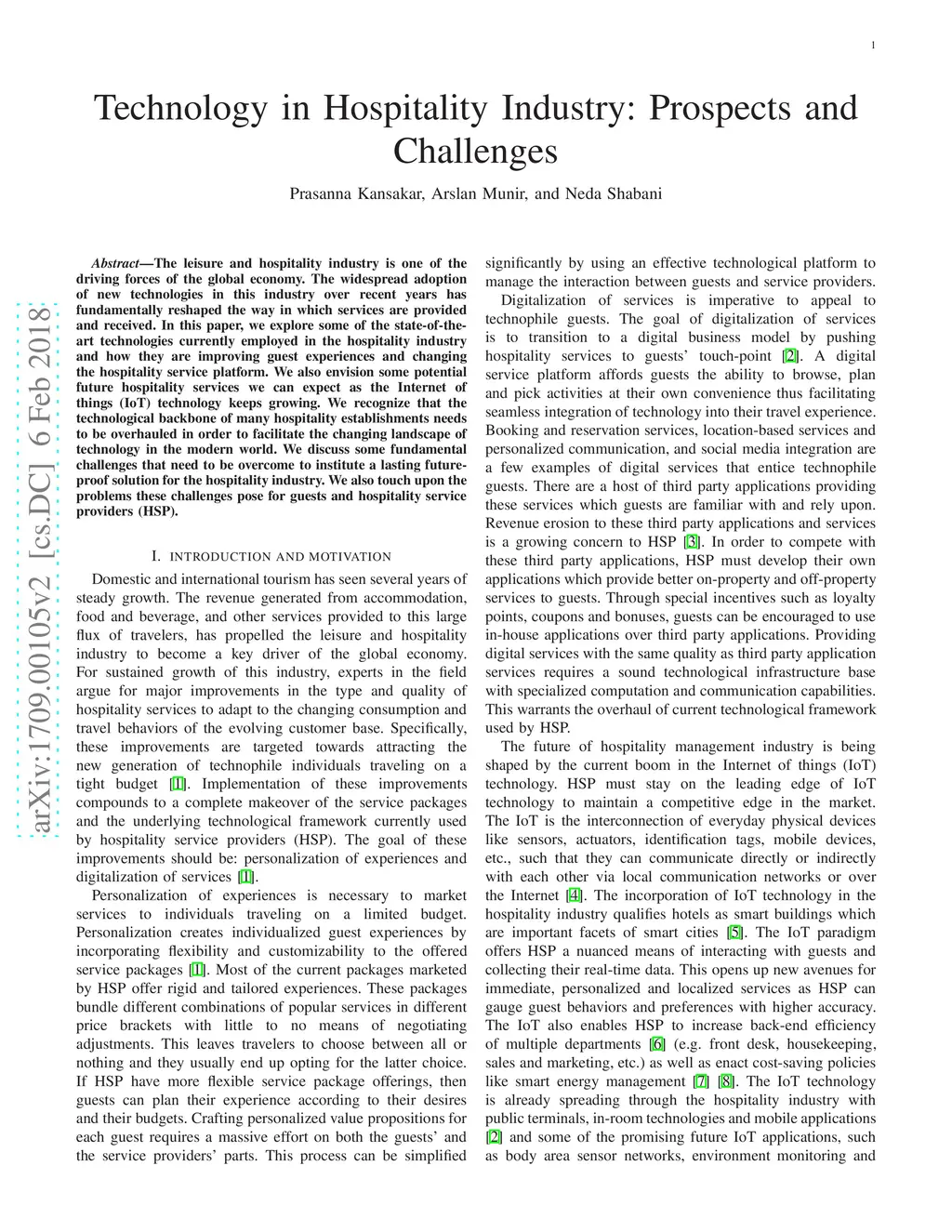 1

Technology in Hospitality Industry: Prospects and Challenges

Prasanna Kansakar, Arslan Munir, and Neda Shabani

arXiv:1709.00105v2 [cs.DC] 6 Feb 2018

Abstract—The leisure and hospitality industry is one of the driving forces of the global economy. The widespread adoption of new technologies in this industry over recent years has fundamentally reshaped the way in which services are provided and received. In this paper, we explore some of the state-of-the-art technologies currently employed in the hospitality industry and how they are improving guest experiences and changing the hospitality service platform. We also envision some potential future hospitality services we can expect as the Internet of things (IoT) technology keeps growing. We recognize that the technological backbone of many hospitality establishments needs to be overhauled in order to facilitate the changing landscape of technology in the modern world. We discuss some fundamental challenges that need to be overcome to institute a lasting future-proof solution for the hospitality industry. We also touch upon the problems these challenges pose for guests and hospitality service providers (HSP).

I. INTRODUCTION AND MOTIVATION

Domestic and international tourism has seen several years of steady growth. The revenue generated from accommodation, food and beverage, and other services provided to this large flux of travelers, has propelled the leisure and hospitality industry to become a key driver of the global economy. For sustained growth of this industry, experts in the field argue for major improvements in the type and quality of hospitality services to adapt to the changing consumption and travel behaviors of the evolving customer base. Specifically, these improvements are targeted towards attracting the new generation of technophile individuals traveling on a tight budget [1]. Implementation of these improvements compounds to a complete makeover of the service packages and the underlying technological framework currently used by hospitality service providers (HSP). The goal of these improvements should be: personalization of experiences and digitalization of services [1].

Personalization of experiences is necessary to market services to individuals traveling on a limited budget. Personalization creates individualized guest experiences by incorporating flexibility and customizability to the offered service packages [1]. Most of the current packages marketed by HSP offer rigid and tailored experiences. These packages bundle different combinations of popular services in different price brackets with little to no means of negotiating adjustments. This leaves travelers to choose between all or nothing and they usually end up opting for the latter choice. If HSP have more flexible service package offerings, then guests can plan their experience according to their desires and their budgets. Crafting personalized value propositions for each guest requires a massive effort on both the guests' and the service providers' parts. This process can be simplified significantly by using an effective technological platform to manage the interaction between guests and service providers.

Digitalization of services is imperative to appeal to technophile guests. The goal of digitalization of services is to transition to a digital business model by pushing hospitality services to guests' touch-point [2]. A digital service platform affords guests the ability to browse, plan and pick activities at their own convenience thus facilitating seamless integration of technology into their travel experience. Booking and reservation services, location-based services and personalized communication, and social media integration are a few examples of digital services that entice technophile guests. There are a host of third party applications providing these services which guests are familiar with and rely upon. Revenue erosion to these third party applications and services is a growing concern to HSP [3]. In order to compete with these third party applications, HSP must develop their own applications which provide better on-property and off-property services to guests. Through special incentives such as loyalty points, coupons and bonuses, guests can be encouraged to use in-house applications over third party applications. Providing digital services with the same quality as third party application services requires a sound technological infrastructure base with specialized computation and communication capabilities. This warrants the overhaul of current technological framework used by HSP.

The future of hospitality management industry is being shaped by the current boom in the Internet of things (IoT) technology. HSP must stay on the leading edge of IoT technology to maintain a competitive edge in the market. The IoT is the interconnection of everyday physical devices like sensors, actuators, identification tags, mobile devices, etc., such that they can communicate directly or indirectly with each other via local communication networks or over the Internet [4]. The incorporation of IoT technology in the hospitality industry qualifies hotels as smart buildings which are important facets of smart cities [5]. The IoT paradigm offers HSP a nuanced means of interacting with guests and collecting their real-time data. This opens up new avenues for immediate, personalized and localized services as HSP can gauge guest behaviors and preferences with higher accuracy. The IoT also enables HSP to increase back-end efficiency of multiple departments [6] (e.g. front desk, housekeeping, sales and marketing, etc.) as well as enact cost-saving policies like smart energy management [7] [8]. The IoT technology is already spreading through the hospitality industry with public terminals, in-room technologies and mobile applications [2] and some of the promising future IoT applications, such as body area sensor networks, environment monitoring and